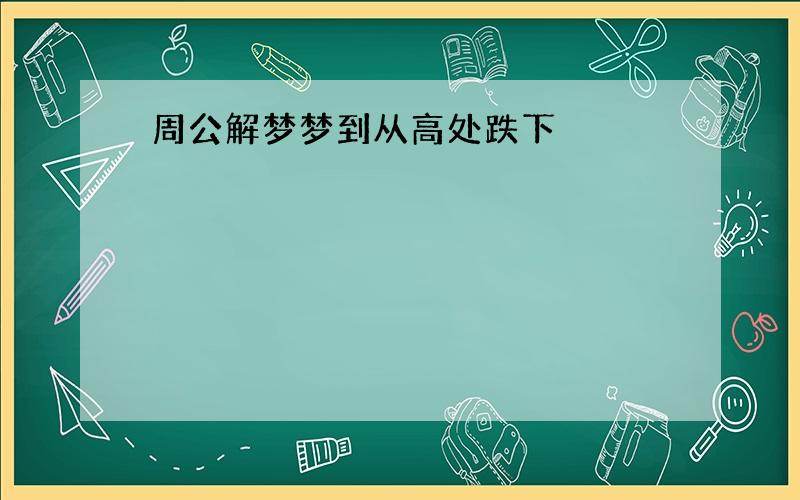 周公解梦梦到从高处跌下